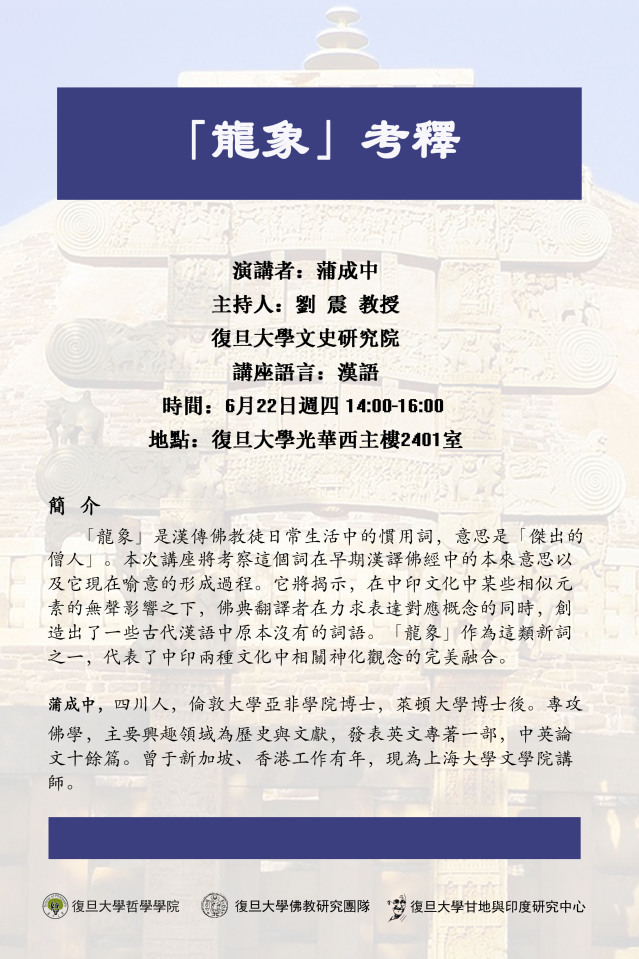 「龍象」考釋

演講者：蒲成中
主持人：劉 震 教授
復旦大學文史研究院
講座語言：漢語
時間：6月22日週四 14:00-16:00
地點：復旦大學光華西主樓2401室

簡 介

「龍象」是漢傳佛教徒日常生活中的慣用詞，意思是「傑出的僧人」。本次講座將考察這個詞在早期漢譯佛經中的本來意思以及它現在喻意的形成過程。它將揭示，在中印文化中某些相似元素的無聲影響之下，佛典翻譯者在力求表達對應概念的同時，創造出了一些古代漢語中原本沒有的詞語。「龍象」作為這類新詞之一，代表了中印兩種文化中相關神化觀念的完美融合。

蒲成中，四川人，倫敦大學亞非學院博士，萊頓大學博士後。專攻佛學，主要興趣領域為歷史與文獻，發表英文專著一部，中英論文十餘篇。曾于新加坡、香港工作有年，現為上海大學文學院講師。

復旦大學哲學學院 復旦大學佛教研究團隊 復旦大學甘地與印度研究中心